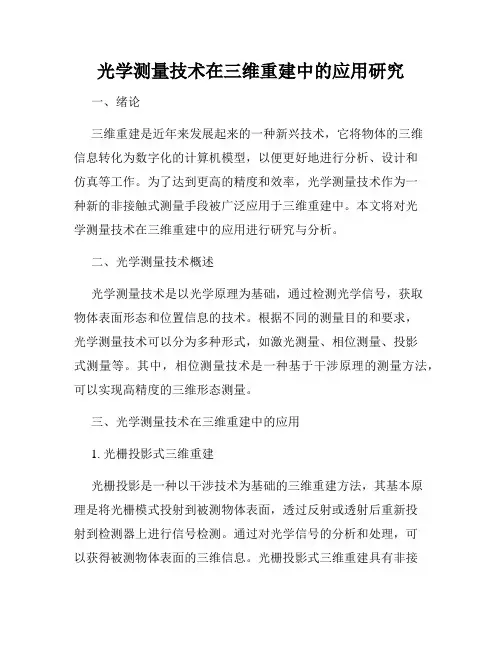 光学测量技术在三维重建中的应用研究

一、绪论

三维重建是近年来发展起来的一种新兴技术，它将物体的三维信息转化为数字化的计算机模型，以便更好地进行分析、设计和仿真等工作。为了达到更高的精度和效率，光学测量技术作为一种新的非接触式测量手段被广泛应用于三维重建中。本文将对光学测量技术在三维重建中的应用进行研究与分析。

二、光学测量技术概述

光学测量技术是以光学原理为基础，通过检测光学信号，获取物体表面形态和位置信息的技术。根据不同的测量目的和要求，光学测量技术可以分为多种形式，如激光测量、相位测量、投影式测量等。其中，相位测量技术是一种基于干涉原理的测量方法，可以实现高精度的三维形态测量。

三、光学测量技术在三维重建中的应用

1. 光栅投影式三维重建

光栅投影是一种以干涉技术为基础的三维重建方法，其基本原理是将光栅模式投射到被测物体表面，透过反射或透射后重新投射到检测器上进行信号检测。通过对光学信号的分析和处理，可以获得被测物体表面的三维信息。光栅投影式三维重建具有非接